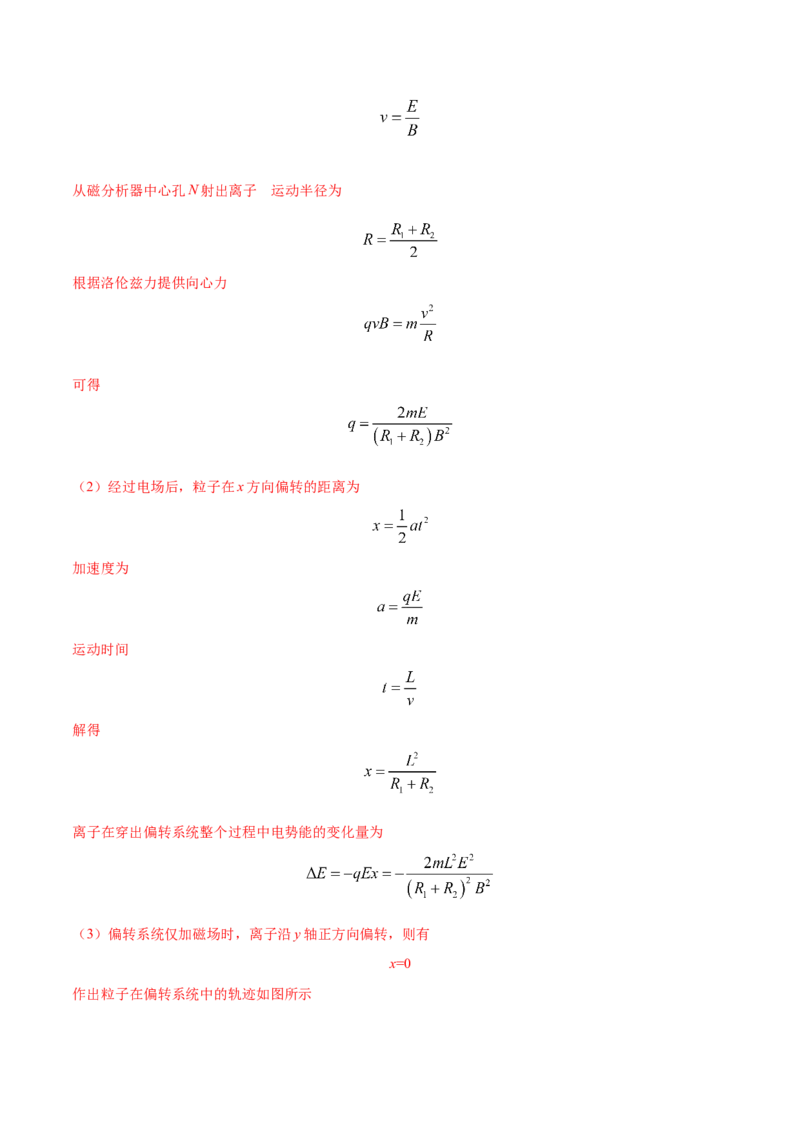 $v=\frac{E}{B}$

从磁分析器中心孔$N$射出离子 运动半径为

$R=\frac{R_1+R_2}{2}$

根据洛伦兹力提供向心力

$qvB=m\frac{v^2}{R}$

可得

$q=\frac{2mE}{(R_1+R_2)B^2}$

（2）经过电场后，粒子在$x$方向偏转的距离为

$x=\frac{1}{2}at^2$

加速度为

$a=\frac{qE}{m}$

运动时间

$t=\frac{L}{v}$

解得

$x=\frac{L^2}{R_1+R_2}$

离子在穿出偏转系统整个过程中电势能的变化量为

$\Delta E=-qEx=-\frac{2mL^2E^2}{(R_1+R_2)^2B^2}$

（3）偏转系统仅加磁场时，离子沿$y$轴正方向偏转，则有

$x=0$

作出粒子在偏转系统中的轨迹如图所示